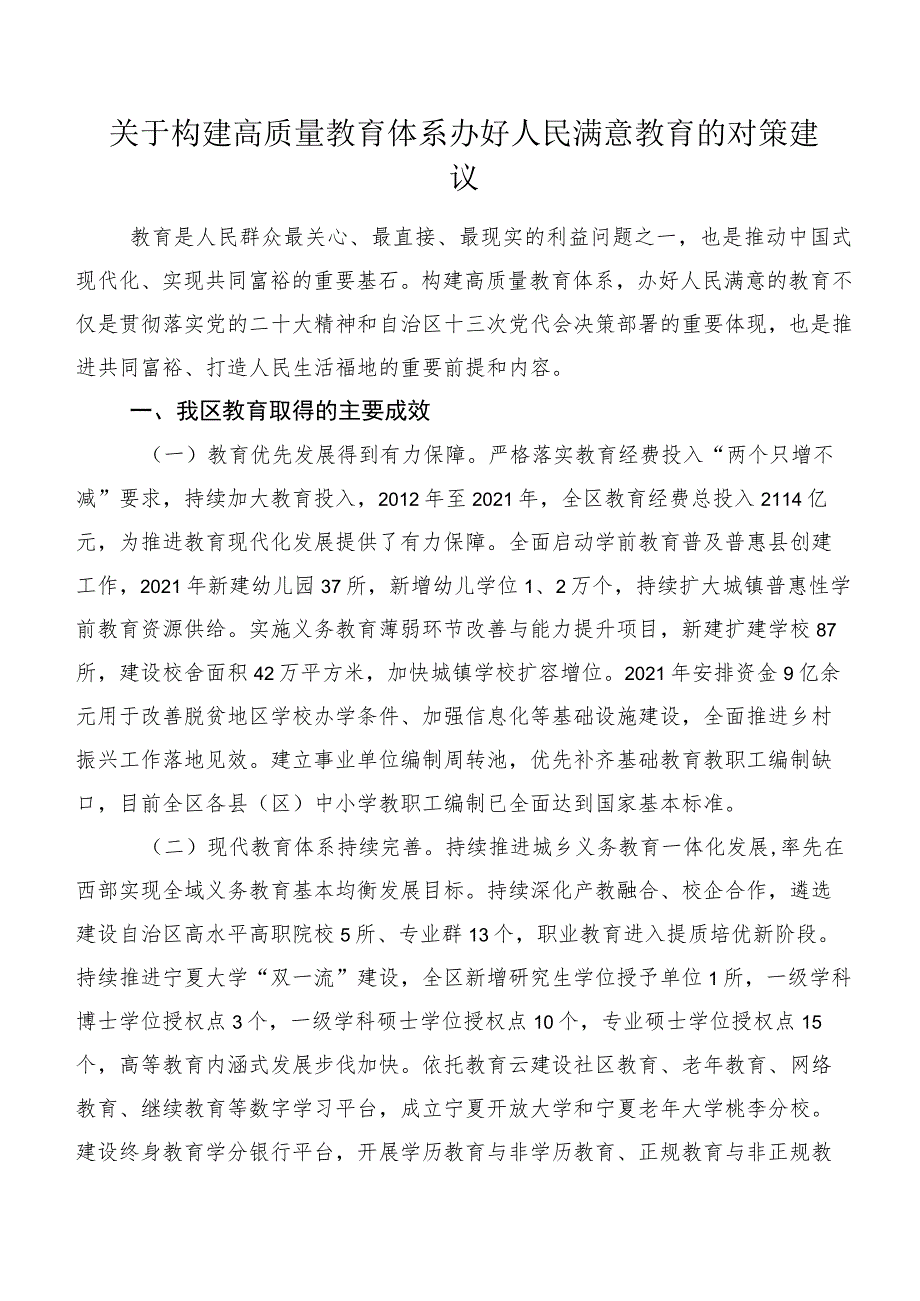 关于构建高质量教育体系办好人民满意教育的对策建议

教育是人民群众最关心、最直接、最现实的利益问题之一，也是推动中国式现代化、实现共同富裕的重要基石。构建高质量教育体系，办好人民满意的教育不仅是贯彻落实党的二十大精神和自治区十三次党代会决策部署的重要体现，也是推进共同富裕、打造人民生活福地的重要前提和内容。

一、我区教育取得的主要成效

（一）教育优先发展得到有力保障。严格落实教育经费投入“两个只增不减”要求，持续加大教育投入，2012年至2021年，全区教育经费总投入2114亿元，为推进教育现代化发展提供了有力保障。全面启动学前教育普及普惠县创建工作，2021年新建幼儿园37所，新增幼儿学位1、2万个，持续扩大城镇普惠性学前教育资源供给。实施义务教育薄弱环节改善与能力提升项目，新建扩建学校87所，建设校舍面积42万平方米，加快城镇学校扩容增位。2021年安排资金9亿余元用于改善脱贫地区学校办学条件、加强信息化等基础设施建设，全面推进乡村振兴工作落地见效。建立事业单位编制周转池，优先补齐基础教育教职工编制缺口，目前全区各县（区）中小学教职工编制已全面达到国家基本标准。

（二）现代教育体系持续完善。持续推进城乡义务教育一体化发展,率先在西部实现全域义务教育基本均衡发展目标。持续深化产教融合、校企合作，遴选建设自治区高水平高职院校5所、专业群13个，职业教育进入提质培优新阶段。持续推进宁夏大学“双一流”建设，全区新增研究生学位授予单位1所，一级学科博士学位授权点3个，一级学科硕士学位授权点10个，专业硕士学位授权点15个，高等教育内涵式发展步伐加快。依托教育云建设社区教育、老年教育、网络教育、继续教育等数字学习平台，成立宁夏开放大学和宁夏老年大学桃李分校。建设终身教育学分银行平台，开展学历教育与非学历教育、正规教育与非正规教